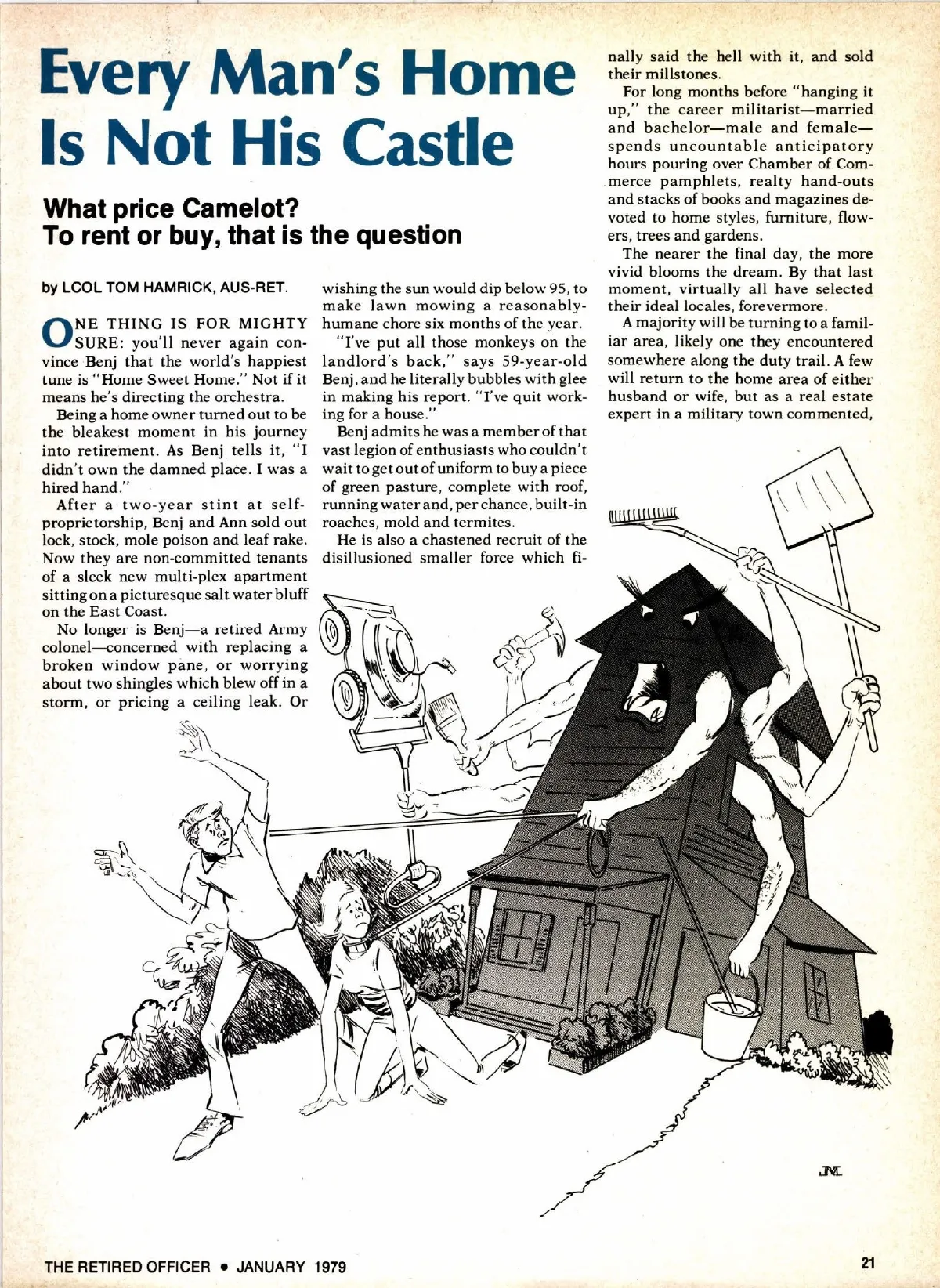 Every Man's Home Is Not His Castle

What price Camelot? To rent or buy, that is the question

by LCOL TOM HAMRICK, AUS-RET.

ONE THING IS FOR MIGHTY SURE: you'll never again convince Benj that the world's happiest tune is "Home Sweet Home." Not if it means he's directing the orchestra.

Being a home owner turned out to be the bleakest moment in his journey into retirement. As Benj tells it, "I didn't own the damned place. I was a hired hand."

After a two-year stint at self-proprietorship, Benj and Ann sold out lock, stock, mole poison and leaf rake. Now they are non-committed tenants of a sleek new multi-plex apartment sitting on a picturesque salt water bluff on the East Coast.

No longer is Benj—a retired Army colonel—concerned with replacing a broken window pane, or worrying about two shingles which blew off in a storm, or pricing a ceiling leak. Or wishing the sun would dip below 95, to make lawn mowing a reasonably-humane chore six months of the year.

"I've put all those monkeys on the landlord's back," says 59-year-old Benj, and he literally bubbles with glee in making his report. "I've quit working for a house."

Benj admits he was a member of that vast legion of enthusiasts who couldn't wait to get out of uniform to buy a piece of green pasture, complete with roof, running water and, per chance, built-in roaches, mold and termites.

He is also a chastened recruit of the disillusioned smaller force which finally said the hell with it, and sold their millstones.

For long months before "hanging it up," the career militarist—married and bachelor—male and female—spends uncountable anticipatory hours pouring over Chamber of Commerce pamphlets, realty hand-outs and stacks of books and magazines devoted to home styles, furniture, flowers, trees and gardens.

The nearer the final day, the more vivid blooms the dream. By that last moment, virtually all have selected their ideal locales, forevermore.

A majority will be turning to a familiar area, likely one they encountered somewhere along the duty trail. A few will return to the home area of either husband or wife, but as a real estate expert in a military town commented,

JM

THE RETIRED OFFICER • JANUARY 1979

21